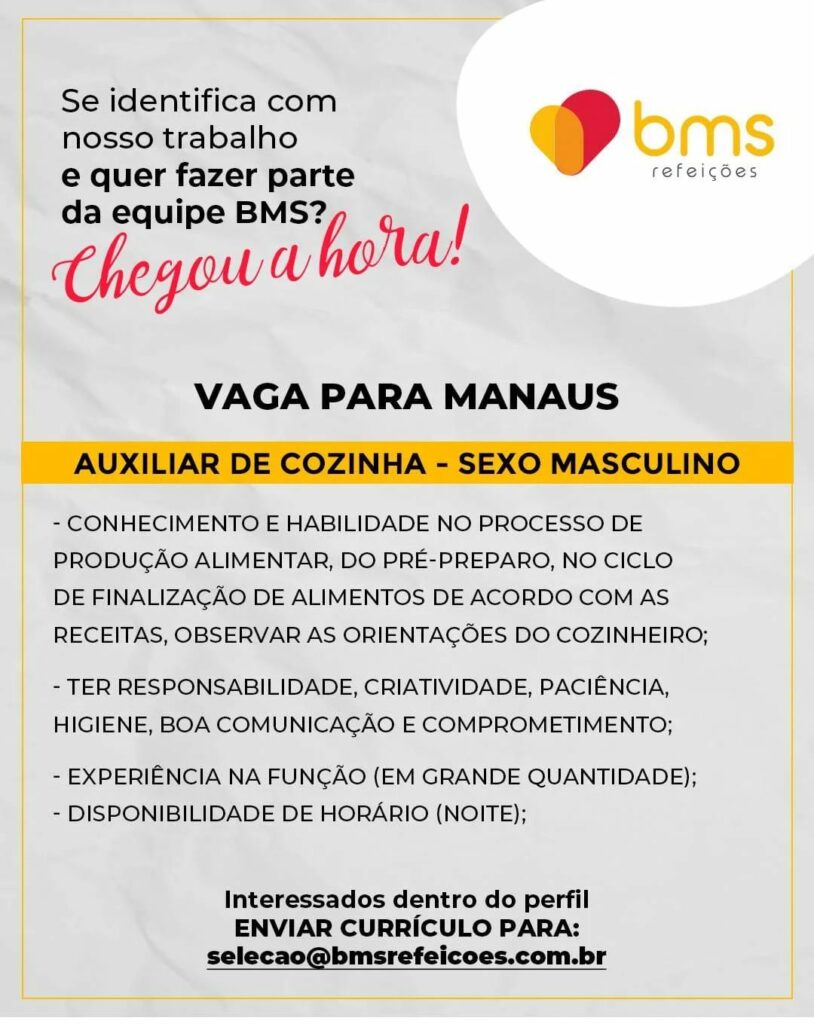 Se identifica com nosso trabalho
e quer fazer parte da equipe BMS?
Chegou a hora!

bms
refeições

VAGA PARA MANAUS

AUXILIAR DE COZINHA - SEXO MASCULINO

- CONHECIMENTO E HABILIDADE NO PROCESSO DE PRODUÇÃO ALIMENTAR, DO PRÉ-PREPARO, NO CICLO DE FINALIZAÇÃO DE ALIMENTOS DE ACORDO COM AS RECEITAS, OBSERVAR AS ORIENTAÇÕES DO COZINHEIRO;

- TER RESPONSABILIDADE, CRIATIVIDADE, PACIÊNCIA, HIGIENE, BOA COMUNICAÇÃO E COMPROMETIMENTO;

- EXPERIÊNCIA NA FUNÇÃO (EM GRANDE QUANTIDADE);
- DISPONIBILIDADE DE HORÁRIO (NOITE);

Interessados dentro do perfil
ENVIAR CURRÍCULO PARA:
selecao@bmsrefeicoes.com.br